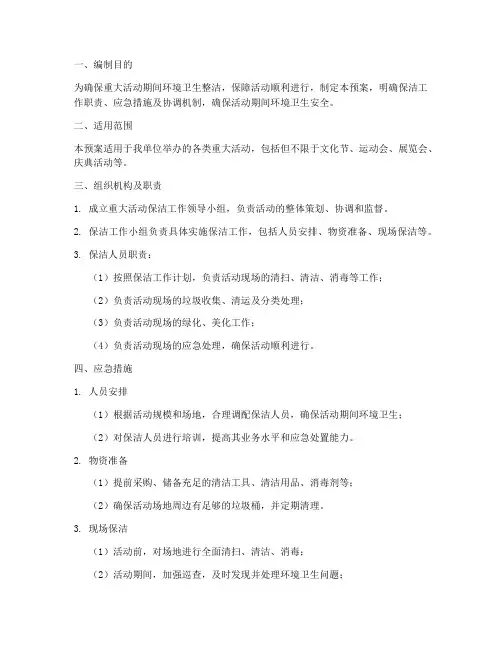 一、编制目的

为确保重大活动期间环境卫生整洁，保障活动顺利进行，制定本预案，明确保洁工作职责、应急措施及协调机制，确保活动期间环境卫生安全。

二、适用范围

本预案适用于我单位举办的各类重大活动，包括但不限于文化节、运动会、展览会、庆典活动等。

三、组织机构及职责

1. 成立重大活动保洁工作领导小组，负责活动的整体策划、协调和监督。

2. 保洁工作小组负责具体实施保洁工作，包括人员安排、物资准备、现场保洁等。

3. 保洁人员职责：

（1）按照保洁工作计划，负责活动现场的清扫、清洁、消毒等工作；

（2）负责活动现场的垃圾收集、清运及分类处理；

（3）负责活动现场的绿化、美化工作；

（4）负责活动现场的应急处理，确保活动顺利进行。

四、应急措施

1. 人员安排

（1）根据活动规模和场地，合理调配保洁人员，确保活动期间环境卫生；

（2）对保洁人员进行培训，提高其业务水平和应急处置能力。

2. 物资准备

（1）提前采购、储备充足的清洁工具、清洁用品、消毒剂等；

（2）确保活动场地周边有足够的垃圾桶，并定期清理。

3. 现场保洁

（1）活动前，对场地进行全面清扫、清洁、消毒；

（2）活动期间，加强巡查，及时发现并处理环境卫生问题；